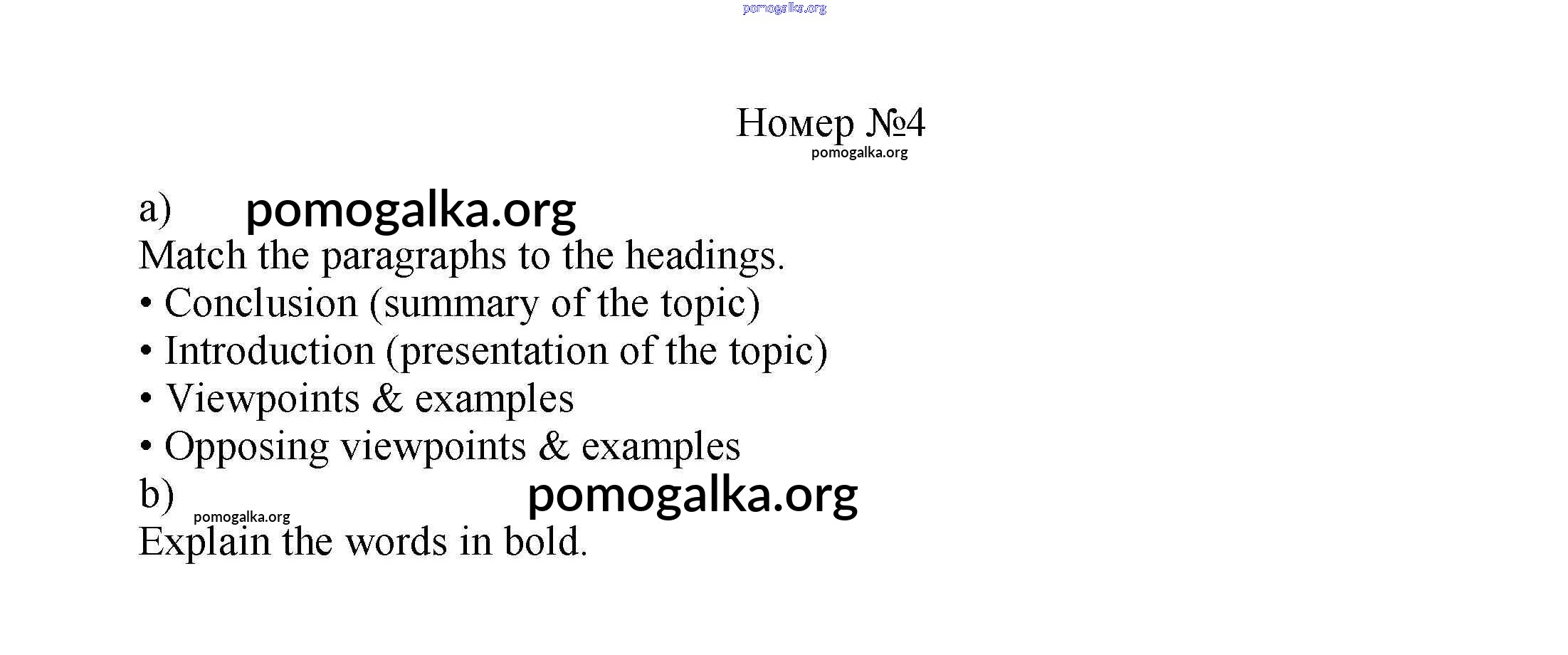 pomogalka.org

Номер №4
pomogalka.org

a) pomogalka.org
Match the paragraphs to the headings.
• Conclusion (summary of the topic)
• Introduction (presentation of the topic)
• Viewpoints & examples
• Opposing viewpoints & examples
b) pomogalka.org pomogalka.org
Explain the words in bold.